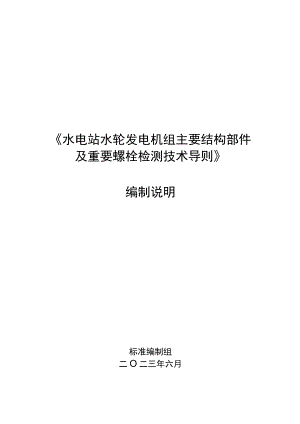 《水电站水轮发电机组主要结构部件及重要螺栓检测技术导则》

编制说明

标准编制组
二〇二三年六月